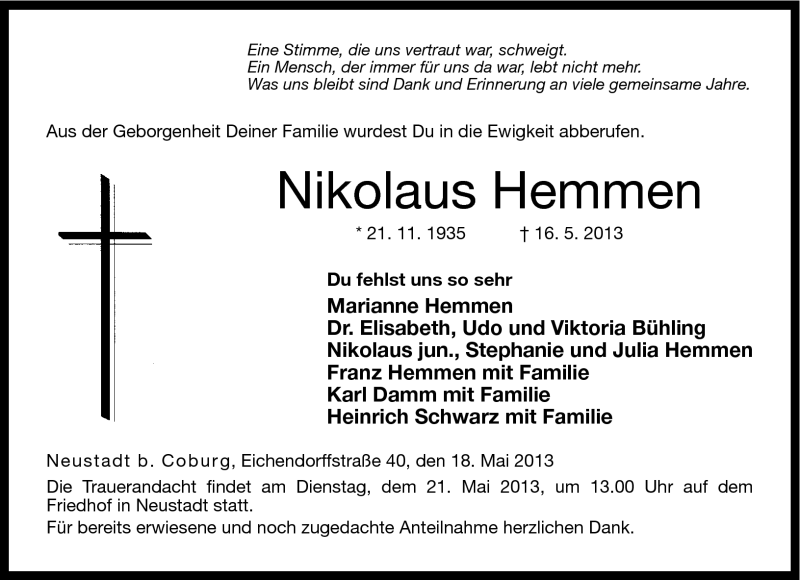 Eine Stimme, die uns vertraut war, schweigt.
Ein Mensch, der immer für uns da war, lebt nicht mehr.
Was uns bleibt sind Dank und Erinnerung an viele gemeinsame Jahre.

Aus der Geborgenheit Deiner Familie wurdest Du in die Ewigkeit abberufen.

Nikolaus Hemmen

* 21. 11. 1935 † 16. 5. 2013

Du fehlst uns so sehr

Marianne Hemmen
Dr. Elisabeth, Udo und Viktoria Bühling
Nikolaus jun., Stephanie und Julia Hemmen
Franz Hemmen mit Familie
Karl Damm mit Familie
Heinrich Schwarz mit Familie

Neustadt b. Coburg, Eichendorffstraße 40, den 18. Mai 2013

Die Trauerandacht findet am Dienstag, dem 21. Mai 2013, um 13.00 Uhr auf dem Friedhof in Neustadt statt.

Für bereits erwiesene und noch zugedachte Anteilnahme herzlichen Dank.